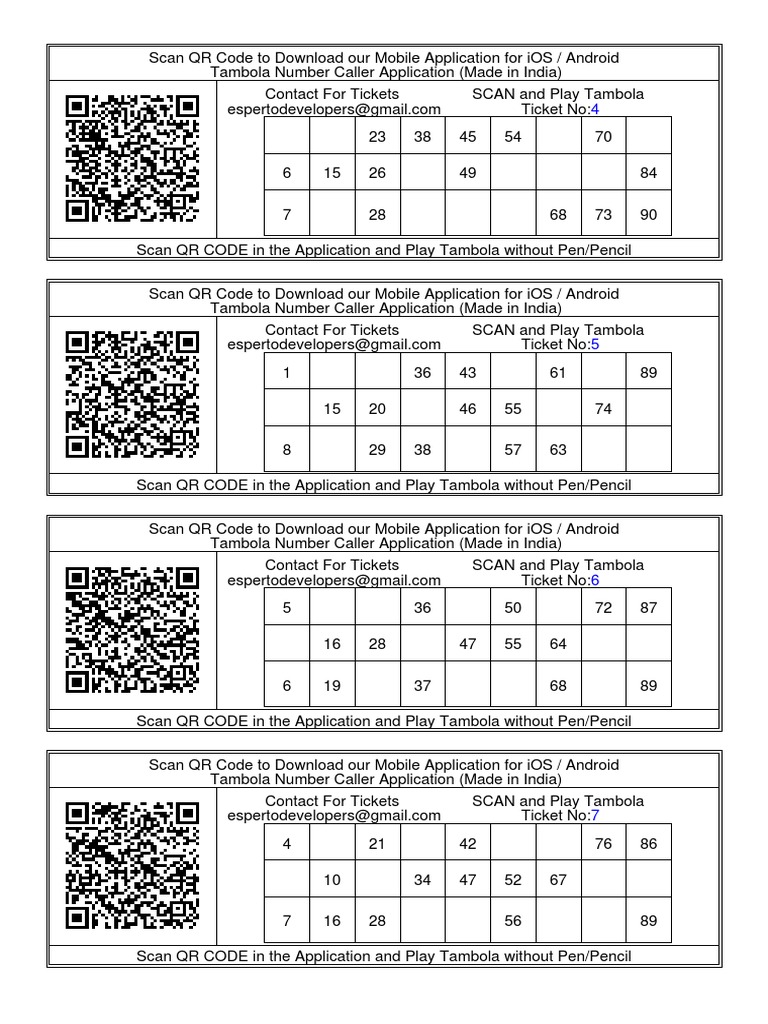 Scan QR Code to Download our Mobile Application for iOS / Android
Tambola Number Caller Application (Made in India)

Contact For Tickets espertodevelopers@gmail.com
SCAN and Play Tambola Ticket No:4

| | | | | | | | | |
|---|---|---|---|---|---|---|---|---|
| | | 23 | 38 | 45 | 54 | | 70 | |
| 6 | 15 | 26 | | 49 | | | | 84 |
| 7 | | 28 | | | | 68 | 73 | 90 |

Scan QR CODE in the Application and Play Tambola without Pen/Pencil

Scan QR Code to Download our Mobile Application for iOS / Android
Tambola Number Caller Application (Made in India)

Contact For Tickets espertodevelopers@gmail.com
SCAN and Play Tambola Ticket No:5

| | | | | | | | | |
|---|---|---|---|---|---|---|---|---|
| 1 | | | 36 | 43 | | 61 | | 89 |
| | 15 | 20 | | 46 | 55 | | 74 | |
| 8 | | 29 | 38 | | 57 | 63 | | |

Scan QR CODE in the Application and Play Tambola without Pen/Pencil

Scan QR Code to Download our Mobile Application for iOS / Android
Tambola Number Caller Application (Made in India)

Contact For Tickets espertodevelopers@gmail.com
SCAN and Play Tambola Ticket No:6

| | | | | | | | | |
|---|---|---|---|---|---|---|---|---|
| 5 | | | 36 | | 50 | | 72 | 87 |
| | 16 | 28 | | 47 | 55 | 64 | | |
| 6 | 19 | | 37 | | | 68 | | 89 |

Scan QR CODE in the Application and Play Tambola without Pen/Pencil

Scan QR Code to Download our Mobile Application for iOS / Android
Tambola Number Caller Application (Made in India)

Contact For Tickets espertodevelopers@gmail.com
SCAN and Play Tambola Ticket No:7

| | | | | | | | | |
|---|---|---|---|---|---|---|---|---|
| 4 | | 21 | | 42 | | | 76 | 86 |
| | 10 | | 34 | 47 | 52 | 67 | | |
| 7 | 16 | 28 | | | 56 | | | 89 |

Scan QR CODE in the Application and Play Tambola without Pen/Pencil